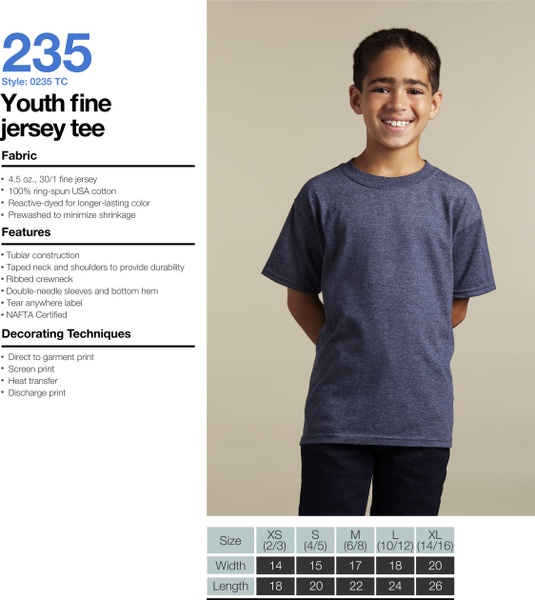 235
Style: 0235 TC

Youth fine jersey tee

Fabric

• 4.5 oz., 30/1 fine jersey
• 100% ring-spun USA cotton
• Reactive-dyed for longer-lasting color
• Prewashed to minimize shrinkage

Features

• Tublar construction
• Taped neck and shoulders to provide durability
• Ribbed crewneck
• Double-needle sleeves and bottom hem
• Tear anywhere label
• NAFTA Certified

Decorating Techniques

• Direct to garment print
• Screen print
• Heat transfer
• Discharge print

| Size | XS (2/3) | S (4/5) | M (6/8) | L (10/12) | XL (14/16) |
|---|---|---|---|---|---|
| Width | 14 | 15 | 17 | 18 | 20 |
| Length | 18 | 20 | 22 | 24 | 26 |